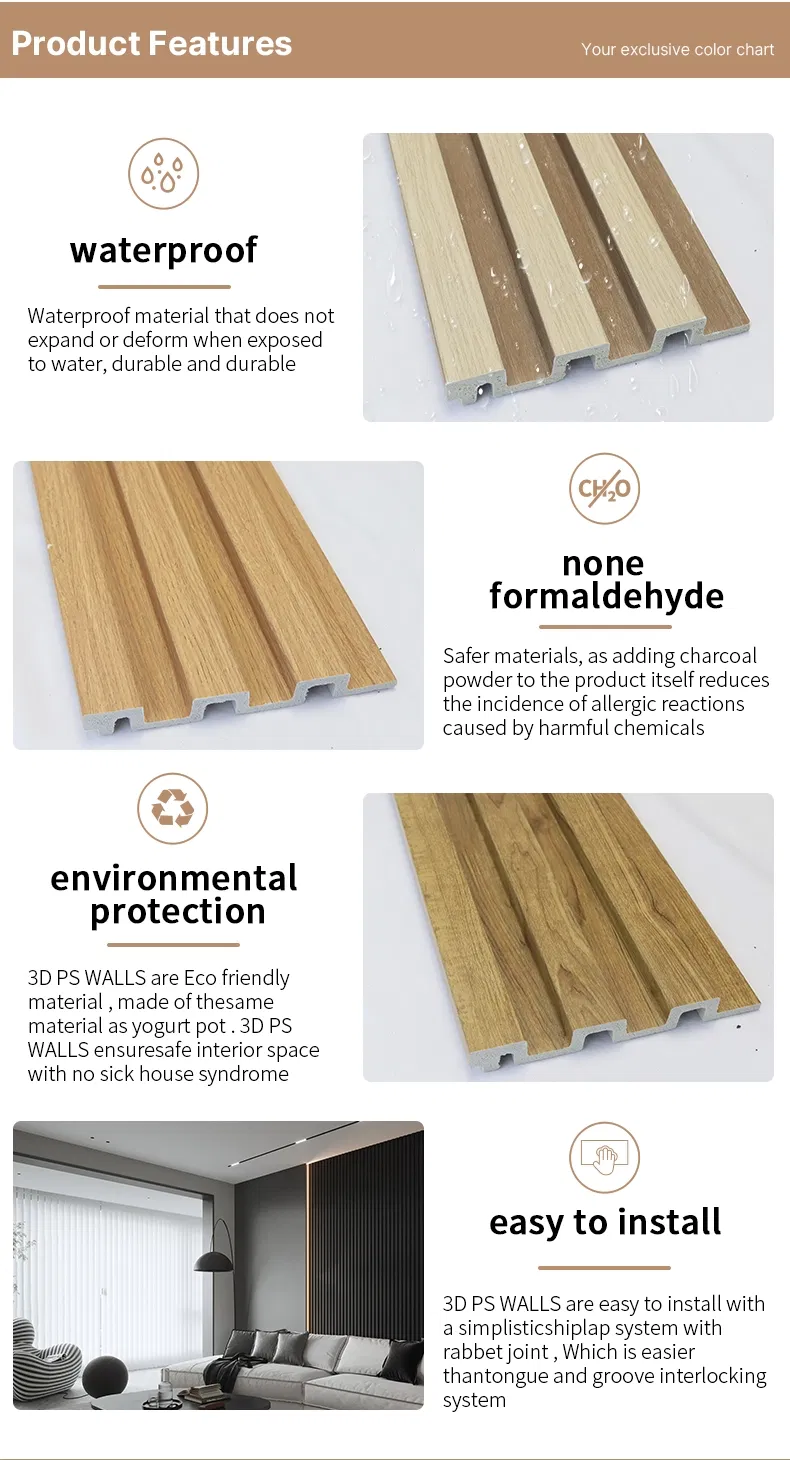 Product Features

Your exclusive color chart

waterproof

Waterproof material that does not expand or deform when exposed to water, durable and durable

$CH_2O$

none formaldehyde

Safer materials, as adding charcoal powder to the product itself reduces the incidence of allergic reactions caused by harmful chemicals

environmental protection

3D PS WALLS are Eco friendly material , made of thesame material as yogurt pot . 3D PS WALLS ensuresafe interior space with no sick house syndrome

easy to install

3D PS WALLS are easy to install with a simplisticshiplap system with rabbet joint , Which is easier thantongue and groove interlocking system